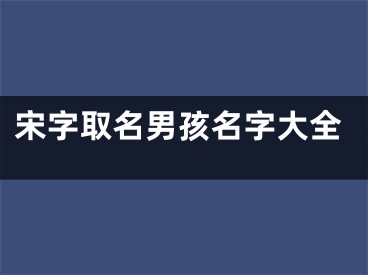 宋字取名男孩名字大全